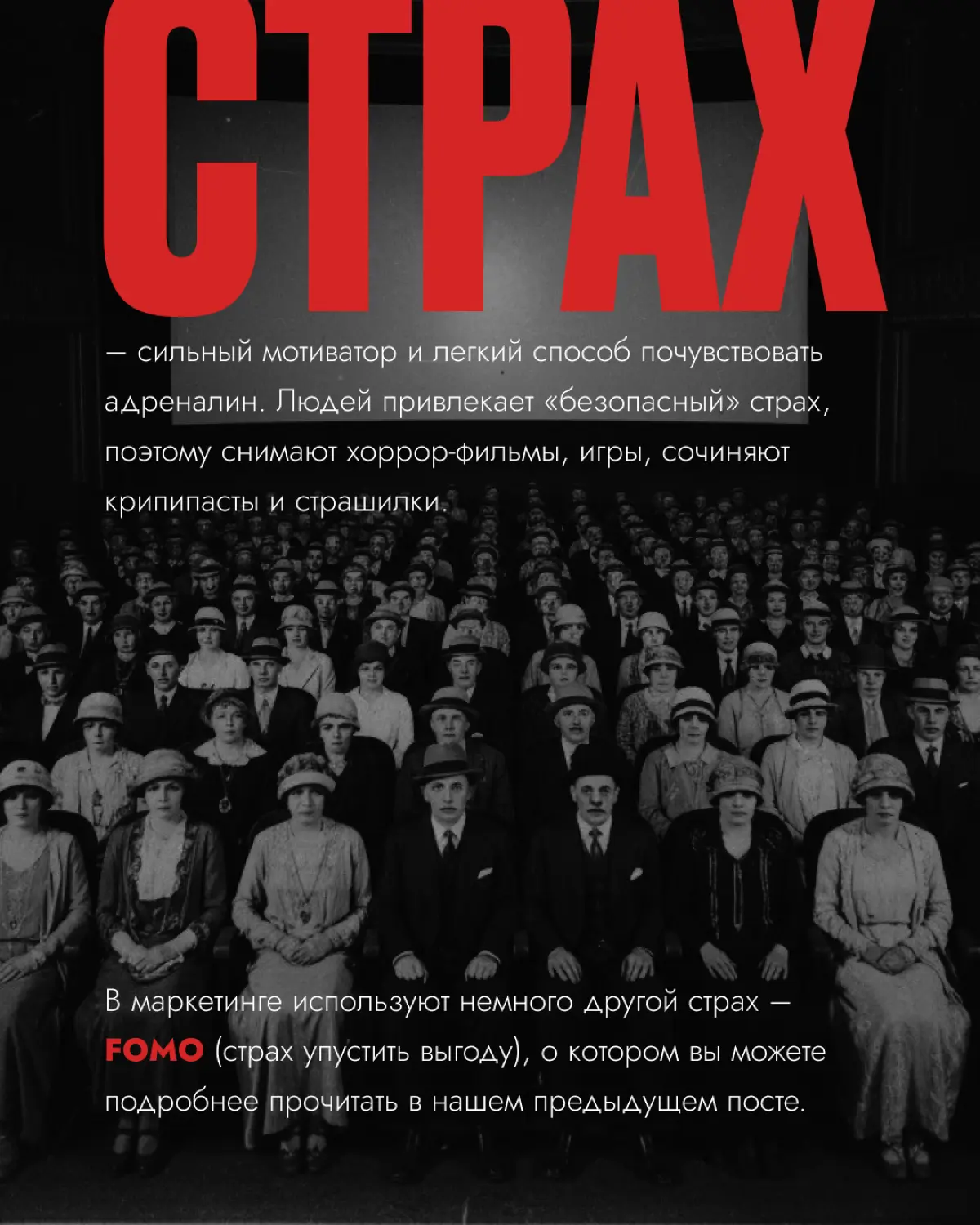 СТРАХ

— сильный мотиватор и легкий способ почувствовать адреналин. Людей привлекает «безопасный» страх, поэтому снимают хоррор-фильмы, игры, сочиняют крипипасты и страшилки.

В маркетинге используют немного другой страх — FOMO (страх упустить выгоду), о котором вы можете подробнее прочитать в нашем предыдущем посте.